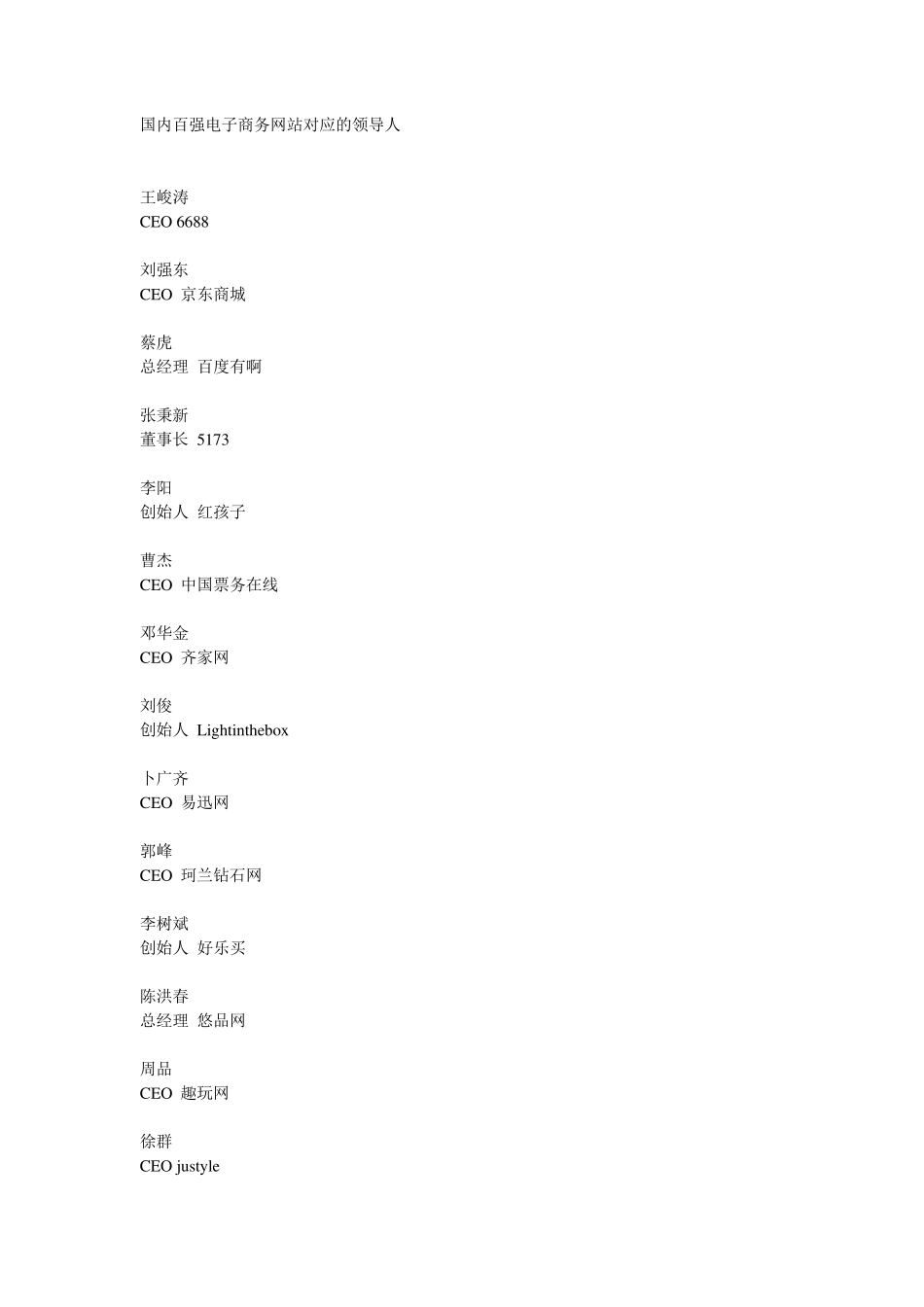 国内百强电子商务网站对应的领导人

王峻涛
CEO 6688

刘强东
CEO 京东商城

蔡虎
总经理 百度有啊

张秉新
董事长 5173

李阳
创始人 红孩子

曹杰
CEO 中国票务在线

邓华金
CEO 齐家网

刘俊
创始人 Lightinthebox

卜广齐
CEO 易迅网

郭峰
CEO 珂兰钻石网

李树斌
创始人 好乐买

陈洪春
总经理 悠品网

周品
CEO 趣玩网

徐群
CEO justyle